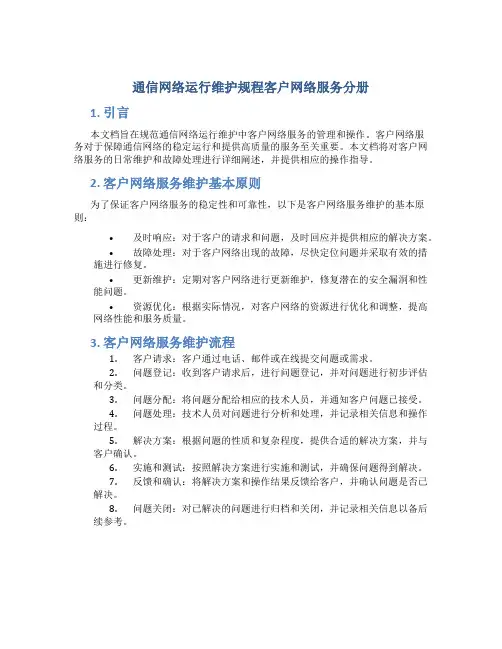 通信网络运行维护规程客户网络服务分册

1. 引言

本文档旨在规范通信网络运行维护中客户网络服务的管理和操作。客户网络服务对于保障通信网络的稳定运行和提供高质量的服务至关重要。本文档将对客户网络服务的日常维护和故障处理进行详细阐述，并提供相应的操作指导。

2. 客户网络服务维护基本原则

为了保证客户网络服务的稳定性和可靠性，以下是客户网络服务维护的基本原则：

• 及时响应：对于客户的请求和问题，及时回应并提供相应的解决方案。
• 故障处理：对于客户网络出现的故障，尽快定位问题并采取有效的措施进行修复。
• 更新维护：定期对客户网络进行更新维护，修复潜在的安全漏洞和性能问题。
• 资源优化：根据实际情况，对客户网络的资源进行优化和调整，提高网络性能和服务质量。

3. 客户网络服务维护流程

1. 客户请求：客户通过电话、邮件或在线提交问题或需求。
2. 问题登记：收到客户请求后，进行问题登记，并对问题进行初步评估和分类。
3. 问题分配：将问题分配给相应的技术人员，并通知客户问题已接受。
4. 问题处理：技术人员对问题进行分析和处理，并记录相关信息和操作过程。
5. 解决方案：根据问题的性质和复杂程度，提供合适的解决方案，并与客户确认。
6. 实施和测试：按照解决方案进行实施和测试，并确保问题得到解决。
7. 反馈和确认：将解决方案和操作结果反馈给客户，并确认问题是否已解决。
8. 问题关闭：对已解决的问题进行归档和关闭，并记录相关信息以备后续参考。